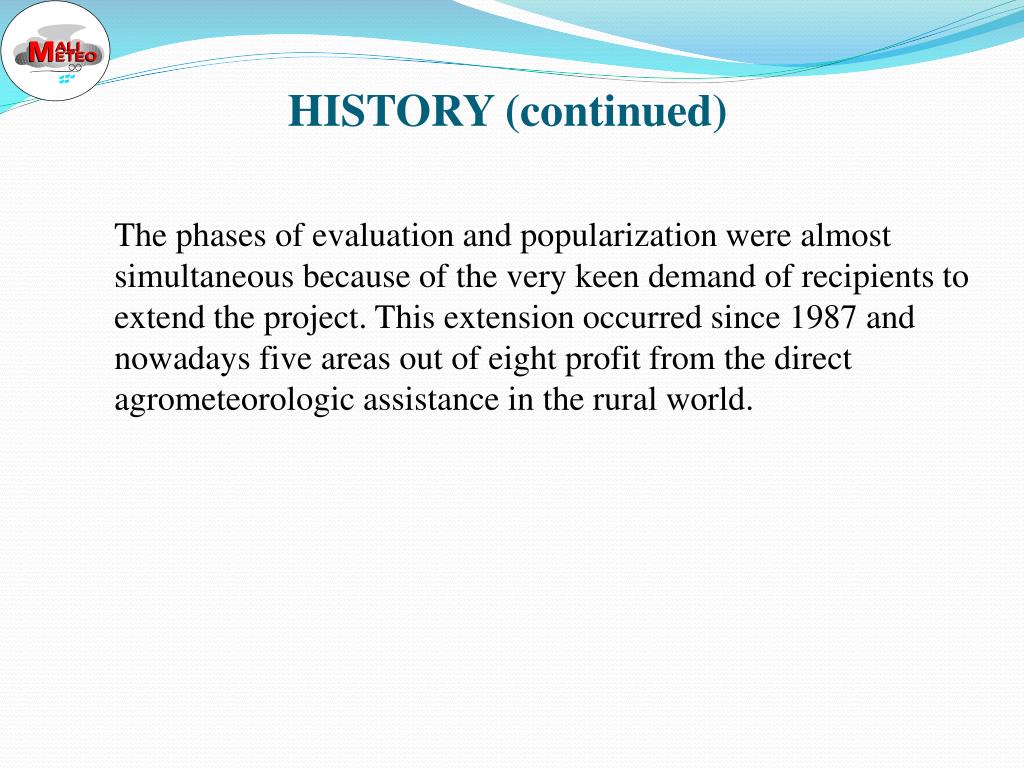 MALI METEO

HISTORY (continued)

The phases of evaluation and popularization were almost simultaneous because of the very keen demand of recipients to extend the project. This extension occurred since 1987 and nowadays five areas out of eight profit from the direct agrometeorologic assistance in the rural world.